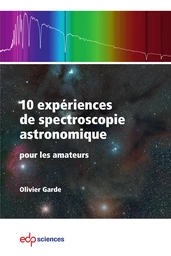 10 expériences de spectroscopie astronomique

pour les amateurs

Olivier Garde

edp sciences